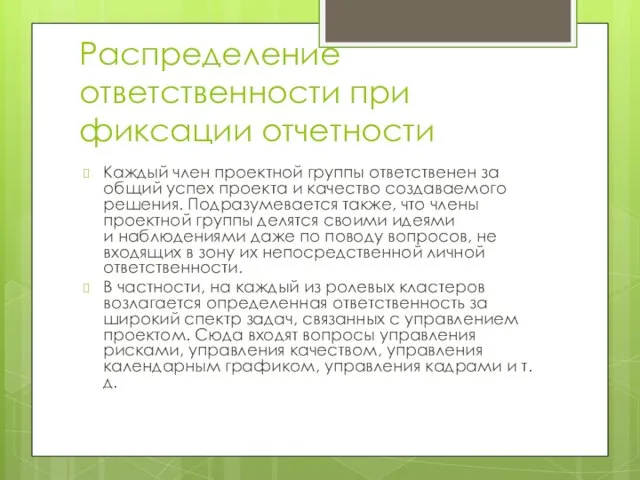 Распределение ответственности при фиксации отчетности

Каждый член проектной группы ответственен за общий успех проекта и качество создаваемого решения. Подразумевается также, что члены проектной группы делятся своими идеями и наблюдениями даже по поводу вопросов, не входящих в зону их непосредственной личной ответственности.

В частности, на каждый из ролевых кластеров возлагается определенная ответственность за широкий спектр задач, связанных с управлением проектом. Сюда входят вопросы управления рисками, управления качеством, управления календарным графиком, управления кадрами и т. д.